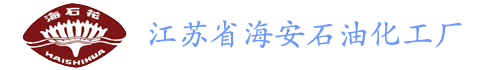 海石花
HAISHIHUA
江苏省海安石油化工厂